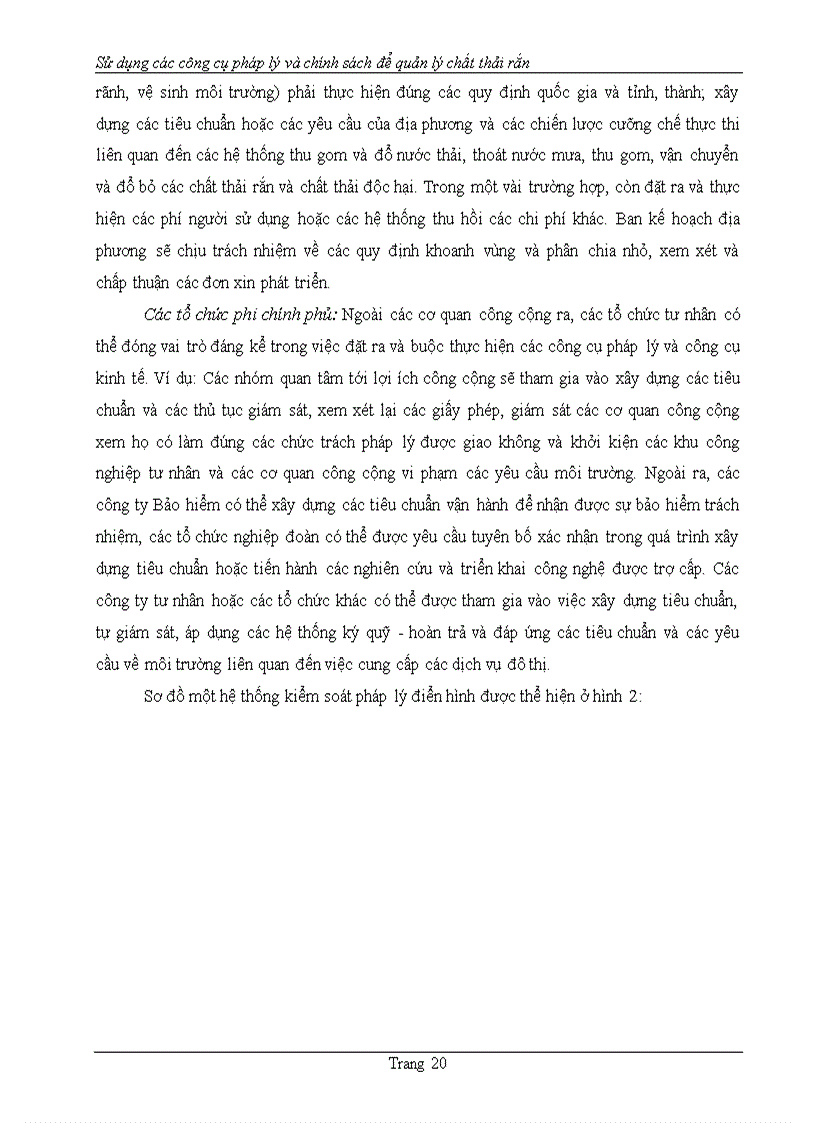 Sử dụng các công cụ pháp lý và chính sách để quản lý chất thải rắn

rãnh, vệ sinh môi trường) phải thực hiện đúng các quy định quốc gia và tỉnh, thành; xây dựng các tiêu chuẩn hoặc các yêu cầu của địa phương và các chiến lược cưỡng chế thực thi liên quan đến các hệ thống thu gom và đổ nước thải, thoát nước mưa, thu gom, vận chuyển và đổ bỏ các chất thải rắn và chất thải độc hại. Trong một vài trường hợp, còn đặt ra và thực hiện các phí người sử dụng hoặc các hệ thống thu hồi các chi phí khác. Ban kế hoạch địa phương sẽ chịu trách nhiệm về các quy định khoanh vùng và phân chia nhỏ, xem xét và chấp thuận các đơn xin phát triển.

Các tổ chức phi chính phủ: Ngoài các cơ quan công cộng ra, các tổ chức tư nhân có thể đóng vai trò đáng kể trong việc đặt ra và buộc thực hiện các công cụ pháp lý và công cụ kinh tế. Ví dụ: Các nhóm quan tâm tới lợi ích công cộng sẽ tham gia vào xây dựng các tiêu chuẩn và các thủ tục giám sát, xem xét lại các giấy phép, giám sát các cơ quan công cộng xem họ có làm đúng các chức trách pháp lý được giao không và khởi kiện các khu công nghiệp tư nhân và các cơ quan công cộng vi phạm các yêu cầu môi trường. Ngoài ra, các công ty Bảo hiểm có thể xây dựng các tiêu chuẩn vận hành để nhận được sự bảo hiểm trách nhiệm, các tổ chức nghiệp đoàn có thể được yêu cầu tuyên bố xác nhận trong quá trình xây dựng tiêu chuẩn hoặc tiến hành các nghiên cứu và triển khai công nghệ được trợ cấp. Các công ty tư nhân hoặc các tổ chức khác có thể được tham gia vào việc xây dựng tiêu chuẩn, tự giám sát, áp dụng các hệ thống ký quỹ - hoàn trả và đáp ứng các tiêu chuẩn và các yêu cầu về môi trường liên quan đến việc cung cấp các dịch vụ đô thị.

Sơ đồ một hệ thống kiểm soát pháp lý điển hình được thể hiện ở hình 2:

Trang 20